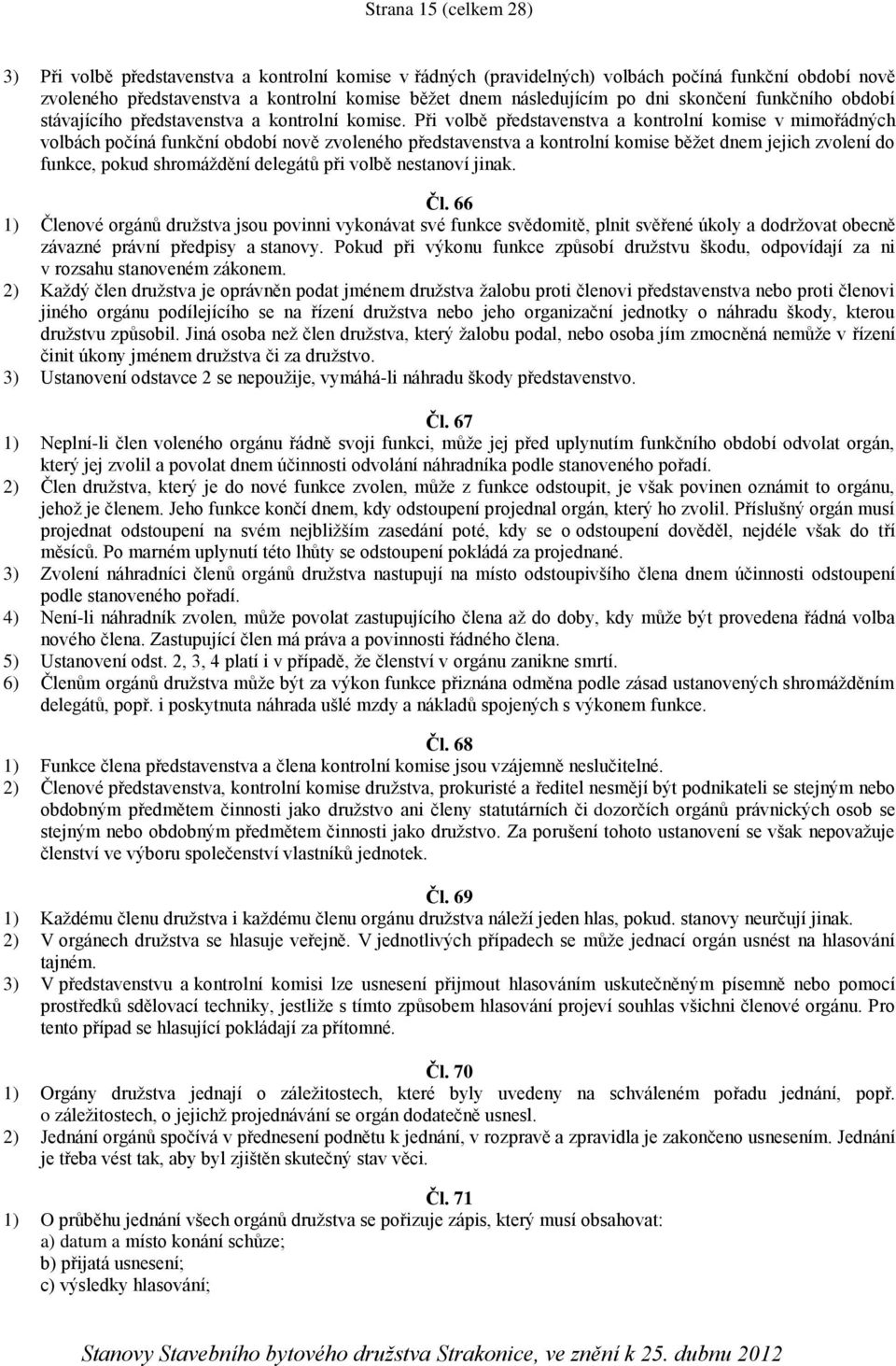 Strana 15 (celkem 28)

3) Při volbě představenstva a kontrolní komise v řádných (pravidelných) volbách počíná funkční období nově zvoleného představenstva a kontrolní komise běžet dnem následujícím po dni skončení funkčního období stávajícího představenstva a kontrolní komise. Při volbě představenstva a kontrolní komise v mimořádných volbách počíná funkční období nově zvoleného představenstva a kontrolní komise běžet dnem jejich zvolení do funkce, pokud shromáždění delegátů při volbě nestanoví jinak.

Čl. 66

1) Členové orgánů družstva jsou povinni vykonávat své funkce svědomitě, plnit svěřené úkoly a dodržovat obecně závazné právní předpisy a stanovy. Pokud při výkonu funkce způsobí družstvu škodu, odpovídají za ni v rozsahu stanoveném zákonem.

2) Každý člen družstva je oprávněn podat jménem družstva žalobu proti členovi představenstva nebo proti členovi jiného orgánu podílejícího se na řízení družstva nebo jeho organizační jednotky o náhradu škody, kterou družstvu způsobil. Jiná osoba než člen družstva, který žalobu podal, nebo osoba jím zmocněná nemůže v řízení činit úkony jménem družstva či za družstvo.

3) Ustanovení odstavce 2 se nepoužije, vymáhá-li náhradu škody představenstvo.

Čl. 67

1) Neplní-li člen voleného orgánu řádně svoji funkci, může jej před uplynutím funkčního období odvolat orgán, který jej zvolil a povolat dnem účinnosti odvolání náhradníka podle stanoveného pořadí.

2) Člen družstva, který je do nové funkce zvolen, může z funkce odstoupit, je však povinen oznámit to orgánu, jehož je členem. Jeho funkce končí dnem, kdy odstoupení projednal orgán, který ho zvolil. Příslušný orgán musí projednat odstoupení na svém nejbližším zasedání poté, kdy se o odstoupení dověděl, nejdéle však do tří měsíců. Po marném uplynutí této lhůty se odstoupení pokládá za projednané.

3) Zvolení náhradníci členů orgánů družstva nastupují na místo odstoupivšího člena dnem účinnosti odstoupení podle stanoveného pořadí.

4) Není-li náhradník zvolen, může povolat zastupujícího člena až do doby, kdy může být provedena řádná volba nového člena. Zastupující člen má práva a povinnosti řádného člena.

5) Ustanovení odst. 2, 3, 4 platí i v případě, že členství v orgánu zanikne smrtí.

6) Členům orgánů družstva může být za výkon funkce přiznána odměna podle zásad ustanovených shromážděním delegátů, popř. i poskytnuta náhrada ušlé mzdy a nákladů spojených s výkonem funkce.

Čl. 68

1) Funkce člena představenstva a člena kontrolní komise jsou vzájemně neslučitelné.

2) Členové představenstva, kontrolní komise družstva, prokuristé a ředitel nesmějí být podnikateli se stejným nebo obdobným předmětem činnosti jako družstvo ani členy statutárních či dozorčích orgánů právnických osob se stejným nebo obdobným předmětem činnosti jako družstvo. Za porušení tohoto ustanovení se však nepovažuje členství ve výboru společenství vlastníků jednotek.

Čl. 69

1) Každému členu družstva i každému členu orgánu družstva náleží jeden hlas, pokud. stanovy neurčují jinak.

2) V orgánech družstva se hlasuje veřejně. V jednotlivých případech se může jednací orgán usnést na hlasování tajném.

3) V představenstvu a kontrolní komisi lze usnesení přijmout hlasováním uskutečněným písemně nebo pomocí prostředků sdělovací techniky, jestliže s tímto způsobem hlasování projeví souhlas všichni členové orgánu. Pro tento případ se hlasující pokládají za přítomné.

Čl. 70

1) Orgány družstva jednají o záležitostech, které byly uvedeny na schváleném pořadu jednání, popř. o záležitostech, o jejichž projednávání se orgán dodatečně usnesl.

2) Jednání orgánů spočívá v přednesení podnětu k jednání, v rozpravě a zpravidla je zakončeno usnesením. Jednání je třeba vést tak, aby byl zjištěn skutečný stav věci.

Čl. 71

1) O průběhu jednání všech orgánů družstva se pořizuje zápis, který musí obsahovat:
a) datum a místo konání schůze;
b) přijatá usnesení;
c) výsledky hlasování;

Stanovy Stavebního bytového družstva Strakonice, ve znění k 25. dubnu 2012